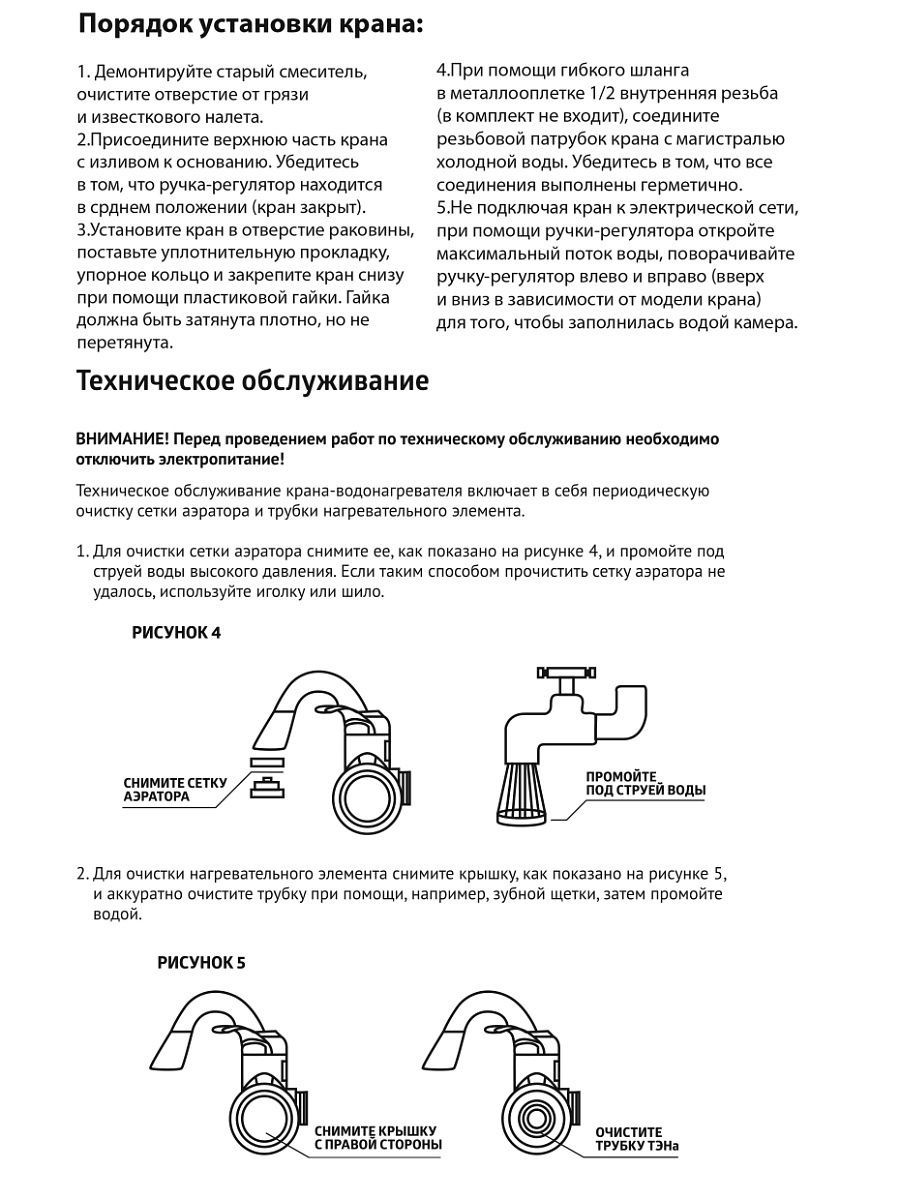 Порядок установки крана:

1. Демонтируйте старый смеситель, очистите отверстие от грязи и известкового налета.
2.Присоедините верхнюю часть крана с изливом к основанию. Убедитесь в том, что ручка-регулятор находится в срднем положении (кран закрыт).
3.Установите кран в отверстие раковины, поставьте уплотнительную прокладку, упорное кольцо и закрепите кран снизу при помощи пластиковой гайки. Гайка должна быть затянута плотно, но не перетянута.

4.При помощи гибкого шланга в металлооплетке 1/2 внутренняя резьба (в комплект не входит), соедините резьбовой патрубок крана с магистралью холодной воды. Убедитесь в том, что все соединения выполнены герметично.
5.Не подключая кран к электрической сети, при помощи ручки-регулятора откройте максимальный поток воды, поворачивайте ручку-регулятор влево и вправо (вверх и вниз в зависимости от модели крана) для того, чтобы заполнилась водой камера.

Техническое обслуживание

ВНИМАНИЕ! Перед проведением работ по техническому обслуживанию необходимо отключить электропитание!

Техническое обслуживание крана-водонагревателя включает в себя периодическую очистку сетки аэратора и трубки нагревательного элемента.

1. Для очистки сетки аэратора снимите ее, как показано на рисунке 4, и промойте под струей воды высокого давления. Если таким способом прочистить сетку аэратора не удалось, используйте иголку или шило.

РИСУНОК 4

СНИМИТЕ СЕТКУ АЭРАТОРА

ПРОМОЙТЕ ПОД СТРУЕЙ ВОДЫ

2. Для очистки нагревательного элемента снимите крышку, как показано на рисунке 5, и аккуратно очистите трубку при помощи, например, зубной щетки, затем промойте водой.

РИСУНОК 5

СНИМИТЕ КРЫШКУ С ПРАВОЙ СТОРОНЫ

ОЧИСТИТЕ ТРУБКУ ТЭНа